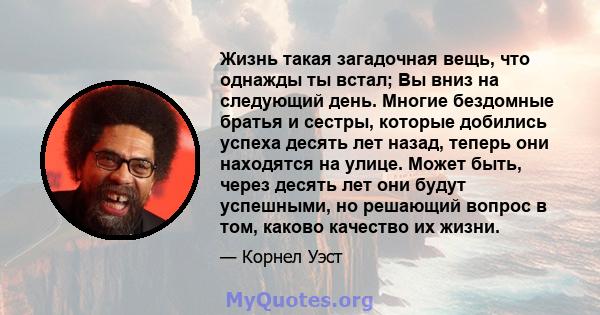 Жизнь такая загадочная вещь, что однажды ты встал; Вы вниз на следующий день. Многие бездомные братья и сестры, которые добились успеха десять лет назад, теперь они находятся на улице. Может быть, через десять лет они будут успешными, но решающий вопрос в том, каково качество их жизни.

— Корнел Уэст

MyQuotes.org